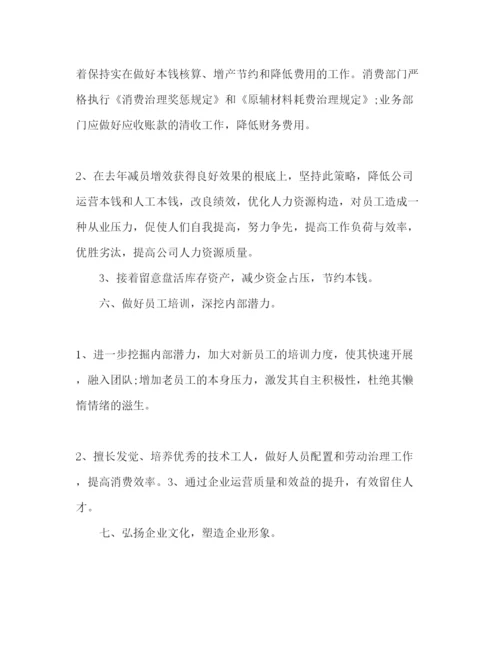 着保持实在做好本钱核算、增产节约和降低费用的工作。消费部门严格执行《消费治理奖惩规定》和《原辅材料耗费治理规定》;业务部门应做好应收账款的清收工作，降低财务费用。

2、在去年减员增效获得良好效果的根底上，坚持此策略，降低公司运营本钱和人工本钱，改良绩效，优化人力资源构造，对员工造成一种从业压力，促使人们自我提高，努力争先，提高工作负荷与效率，优胜劣汰，提高公司人力资源质量。

3、接着留意盘活库存资产，减少资金占压，节约本钱。

六、做好员工培训，深挖内部潜力。

1、进一步挖掘内部潜力，加大对新员工的培训力度，使其快速开展，融入团队;增加老员工的本身压力，激发其自主积极性，杜绝其懒惰情绪的滋生。

2、擅长发觉、培养优秀的技术工人，做好人员配置和劳动治理工作，提高消费效率。3、通过企业运营质量和效益的提升，有效留住人才。

七、弘扬企业文化，塑造企业形象。